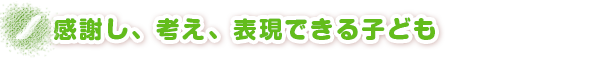 感謝し、考え、表現できる子ども